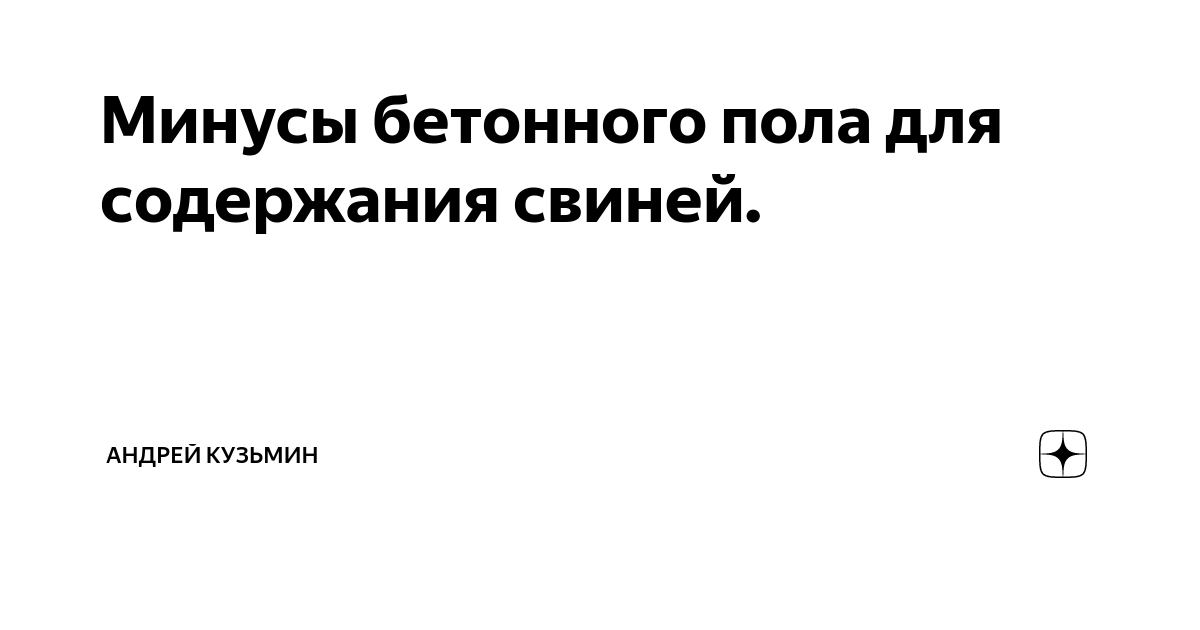 Минусы бетонного пола для содержания свиней.

АНДРЕЙ КУЗЬМИН